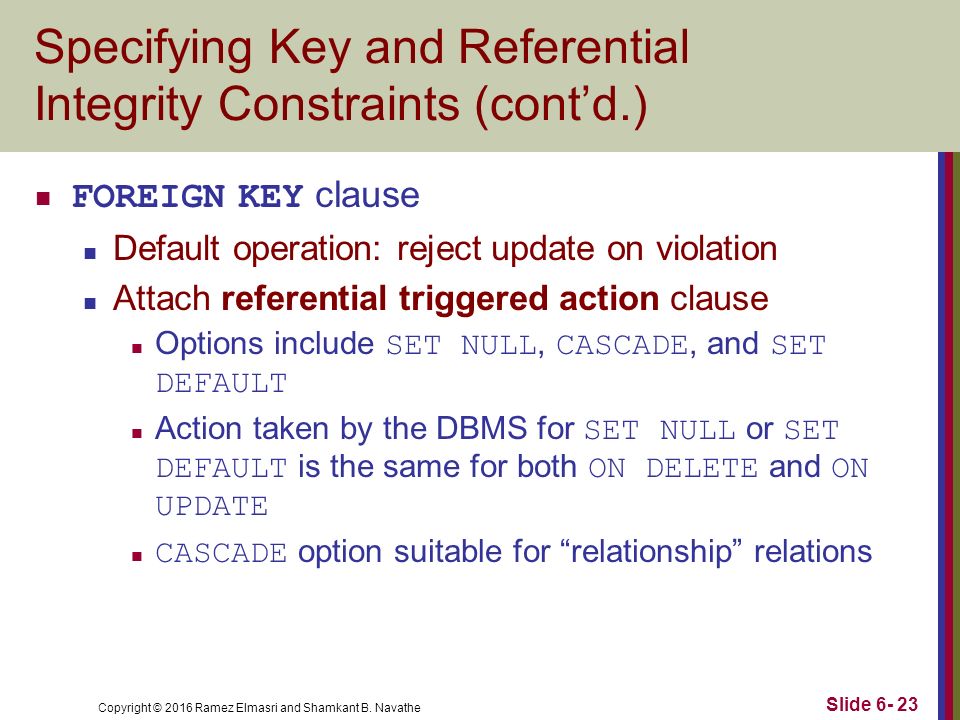 Specifying Key and Referential Integrity Constraints (cont’d.)

FOREIGN KEY clause

Default operation: reject update on violation

Attach referential triggered action clause

Options include SET NULL, CASCADE, and SET DEFAULT

Action taken by the DBMS for SET NULL or SET DEFAULT is the same for both ON DELETE and ON UPDATE

CASCADE option suitable for “relationship” relations

Copyright © 2016 Ramez Elmasri and Shamkant B. Navathe

Slide 6- 23